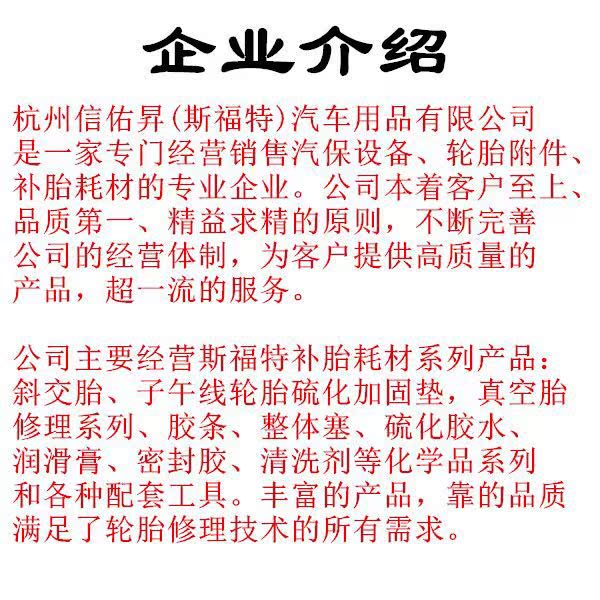 企业介绍

杭州信佑昇(斯福特)汽车用品有限公司是一家专门经营销售汽保设备、轮胎附件、补胎耗材的专业企业。公司本着客户至上、品质第一、精益求精的原则，不断完善公司的经营体制，为客户提供高质量的产品，超一流的服务。

公司主要经营斯福特补胎耗材系列产品：斜交胎、子午线轮胎硫化加固垫，真空胎修理系列、胶条、整体塞、硫化胶水、润滑膏、密封胶、清洗剂等化学品系列和各种配套工具。丰富的产品，靠的品质满足了轮胎修理技术的所有需求。